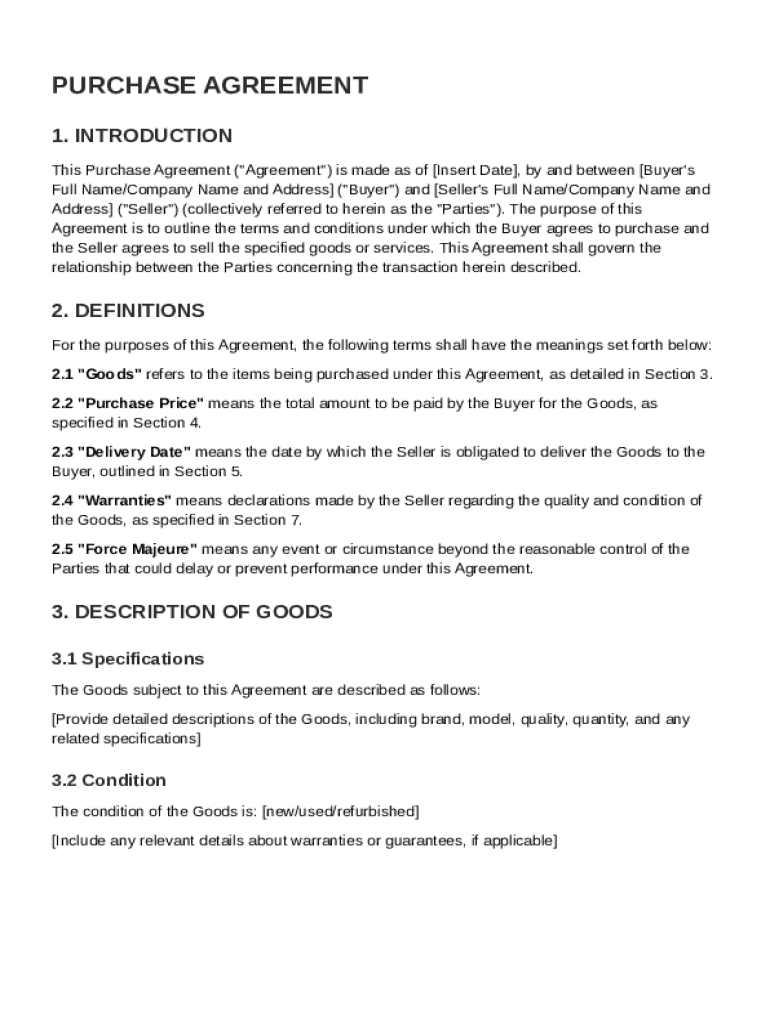 PURCHASE AGREEMENT

1. INTRODUCTION

This Purchase Agreement ("Agreement") is made as of [Insert Date], by and between [Buyer's Full Name/Company Name and Address] ("Buyer") and [Seller's Full Name/Company Name and Address] ("Seller") (collectively referred to herein as the "Parties"). The purpose of this Agreement is to outline the terms and conditions under which the Buyer agrees to purchase and the Seller agrees to sell the specified goods or services. This Agreement shall govern the relationship between the Parties concerning the transaction herein described.

2. DEFINITIONS

For the purposes of this Agreement, the following terms shall have the meanings set forth below:

2.1 "Goods" refers to the items being purchased under this Agreement, as detailed in Section 3.

2.2 "Purchase Price" means the total amount to be paid by the Buyer for the Goods, as specified in Section 4.

2.3 "Delivery Date" means the date by which the Seller is obligated to deliver the Goods to the Buyer, outlined in Section 5.

2.4 "Warranties" means declarations made by the Seller regarding the quality and condition of the Goods, as specified in Section 7.

2.5 "Force Majeure" means any event or circumstance beyond the reasonable control of the Parties that could delay or prevent performance under this Agreement.

3. DESCRIPTION OF GOODS

3.1 Specifications

The Goods subject to this Agreement are described as follows:

[Provide detailed descriptions of the Goods, including brand, model, quality, quantity, and any related specifications]

3.2 Condition

The condition of the Goods is: [new/used/refurbished]

[Include any relevant details about warranties or guarantees, if applicable]